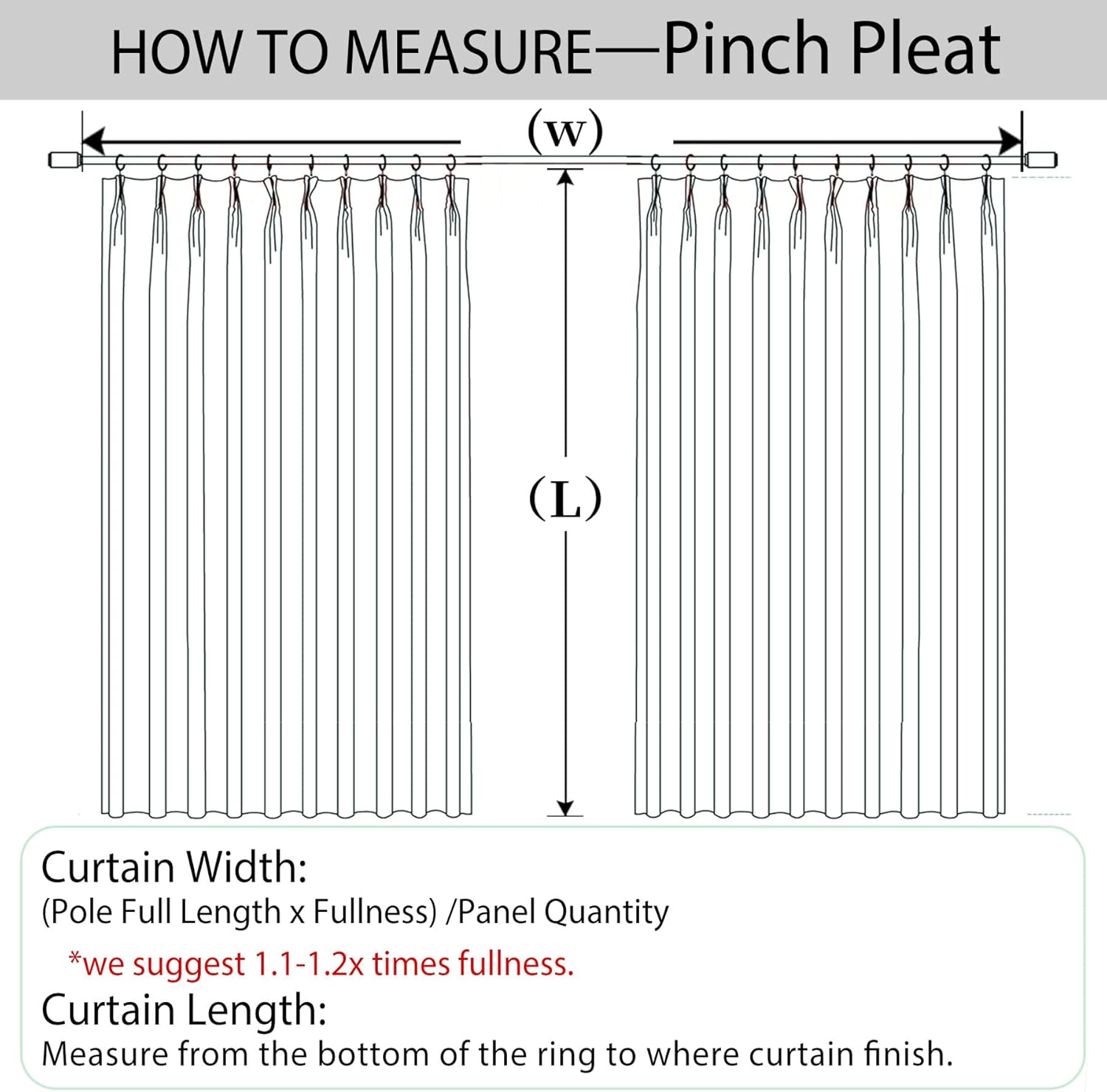 HOW TO MEASURE—Pinch Pleat

(w)

(L)

Curtain Width:
(Pole Full Length x Fullness) /Panel Quantity

*we suggest 1.1-1.2x times fullness.

Curtain Length:
Measure from the bottom of the ring to where curtain finish.